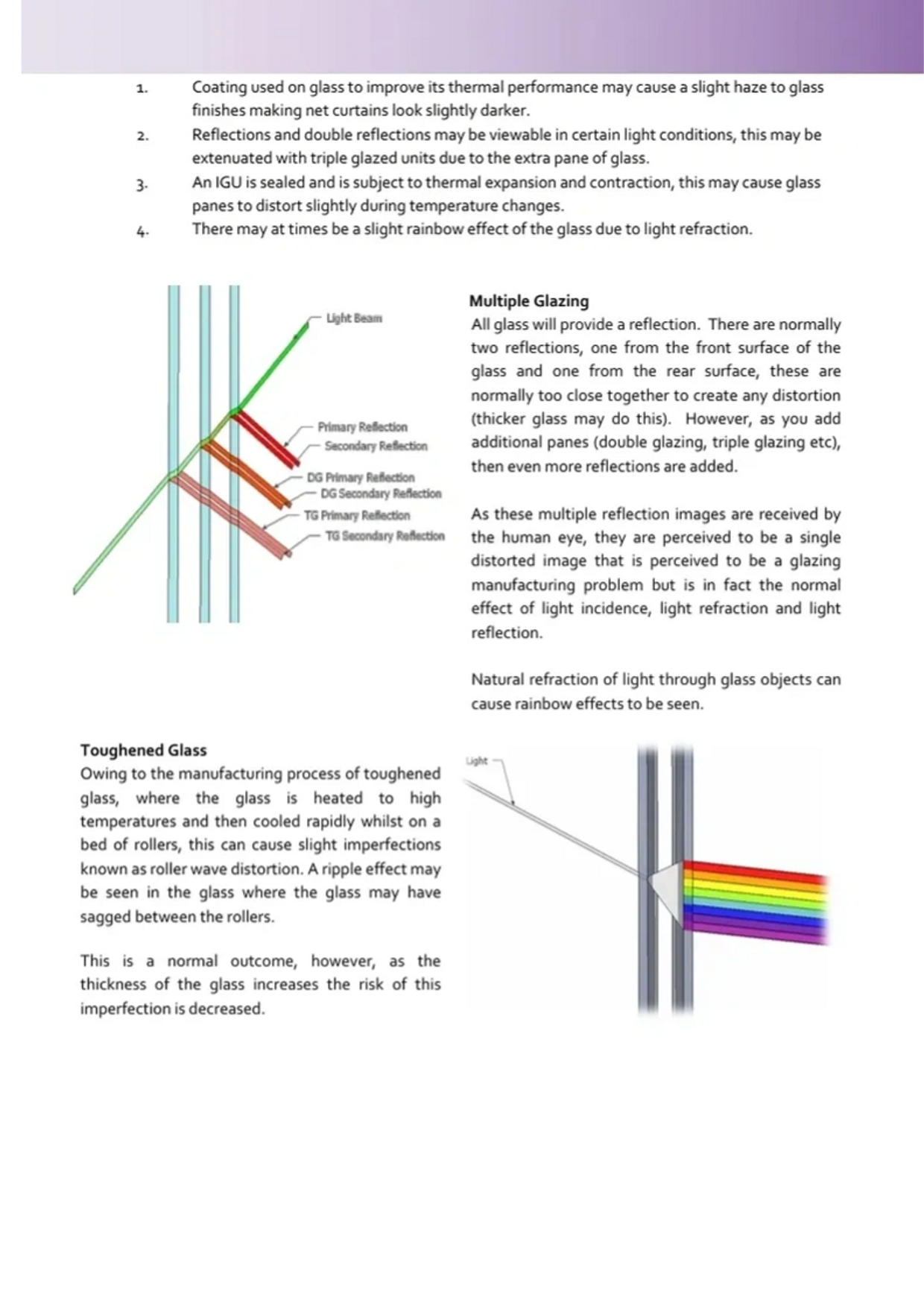 1. Coating used on glass to improve its thermal performance may cause a slight haze to glass finishes making net curtains look slightly darker.
2. Reflections and double reflections may be viewable in certain light conditions, this may be extenuated with triple glazed units due to the extra pane of glass.
3. An IGU is sealed and is subject to thermal expansion and contraction, this may cause glass panes to distort slightly during temperature changes.
4. There may at times be a slight rainbow effect of the glass due to light refraction.

Light Beam
Primary Reflection
Secondary Reflection
DG Primary Reflection
DG Secondary Reflection
TG Primary Reflection
TG Secondary Reflection

Multiple Glazing
All glass will provide a reflection. There are normally two reflections, one from the front surface of the glass and one from the rear surface, these are normally too close together to create any distortion (thicker glass may do this). However, as you add additional panes (double glazing, triple glazing etc), then even more reflections are added.

As these multiple reflection images are received by the human eye, they are perceived to be a single distorted image that is perceived to be a glazing manufacturing problem but is in fact the normal effect of light incidence, light refraction and light reflection.

Natural refraction of light through glass objects can cause rainbow effects to be seen.

Toughened Glass
Owing to the manufacturing process of toughened glass, where the glass is heated to high temperatures and then cooled rapidly whilst on a bed of rollers, this can cause slight imperfections known as roller wave distortion. A ripple effect may be seen in the glass where the glass may have sagged between the rollers.

This is a normal outcome, however, as the thickness of the glass increases the risk of this imperfection is decreased.

Light